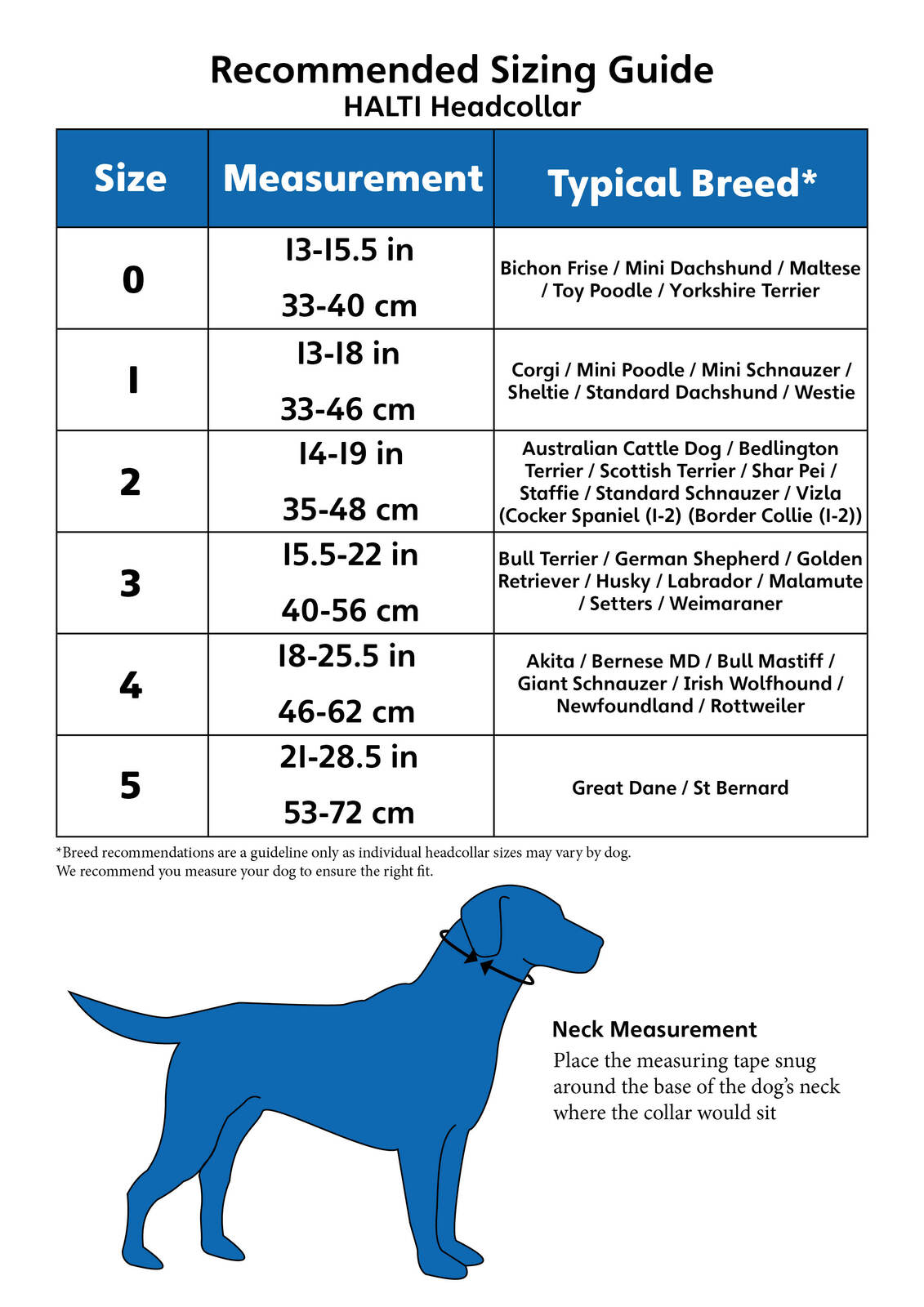 Recommended Sizing Guide
HALTI Headcollar

| Size | Measurement | Typical Breed* |
|---|---|---|
| 0 | 13-15.5 in 33-40 cm | Bichon Frise / Mini Dachshund / Maltese / Toy Poodle / Yorkshire Terrier |
| 1 | 13-18 in 33-46 cm | Corgi / Mini Poodle / Mini Schnauzer / Sheltie / Standard Dachshund / Westie |
| 2 | 14-19 in 35-48 cm | Australian Cattle Dog / Bedlington Terrier / Scottish Terrier / Shar Pei / Staffie / Standard Schnauzer / Vizla (Cocker Spaniel (1-2) (Border Collie (1-2)) |
| 3 | 15.5-22 in 40-56 cm | Bull Terrier / German Shepherd / Golden Retriever / Husky / Labrador / Malamute / Setters / Weimaraner |
| 4 | 18-25.5 in 46-62 cm | Akita / Bernese MD / Bull Mastiff / Giant Schnauzer / Irish Wolfhound / Newfoundland / Rottweiler |
| 5 | 21-28.5 in 53-72 cm | Great Dane / St Bernard |

*Breed recommendations are a guideline only as individual headcollar sizes may vary by dog.
We recommend you measure your dog to ensure the right fit.

Neck Measurement
Place the measuring tape snug around the base of the dog's neck where the collar would sit